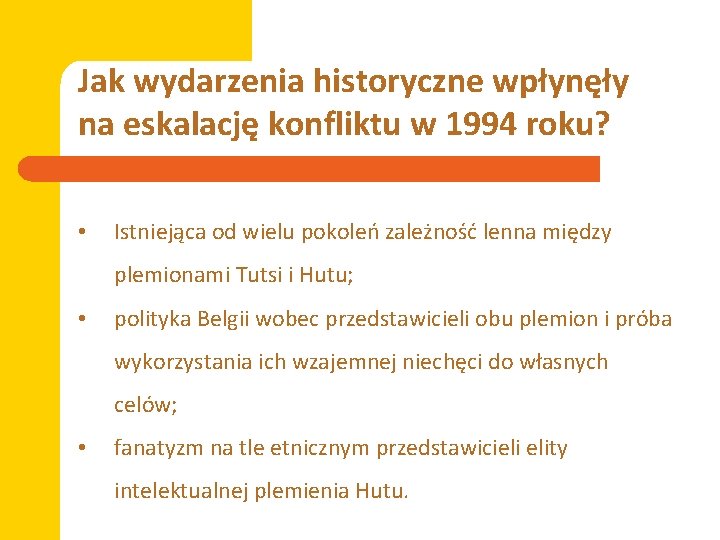 Jak wydarzenia historyczne wpłynęły na eskalację konfliktu w 1994 roku?

• Istniejąca od wielu pokoleń zależność lenna między plemionami Tutsi i Hutu;

• polityka Belgii wobec przedstawicieli obu plemion i próba wykorzystania ich wzajemnej niechęci do własnych celów;

• fanatyzm na tle etnicznym przedstawicieli elity intelektualnej plemienia Hutu.